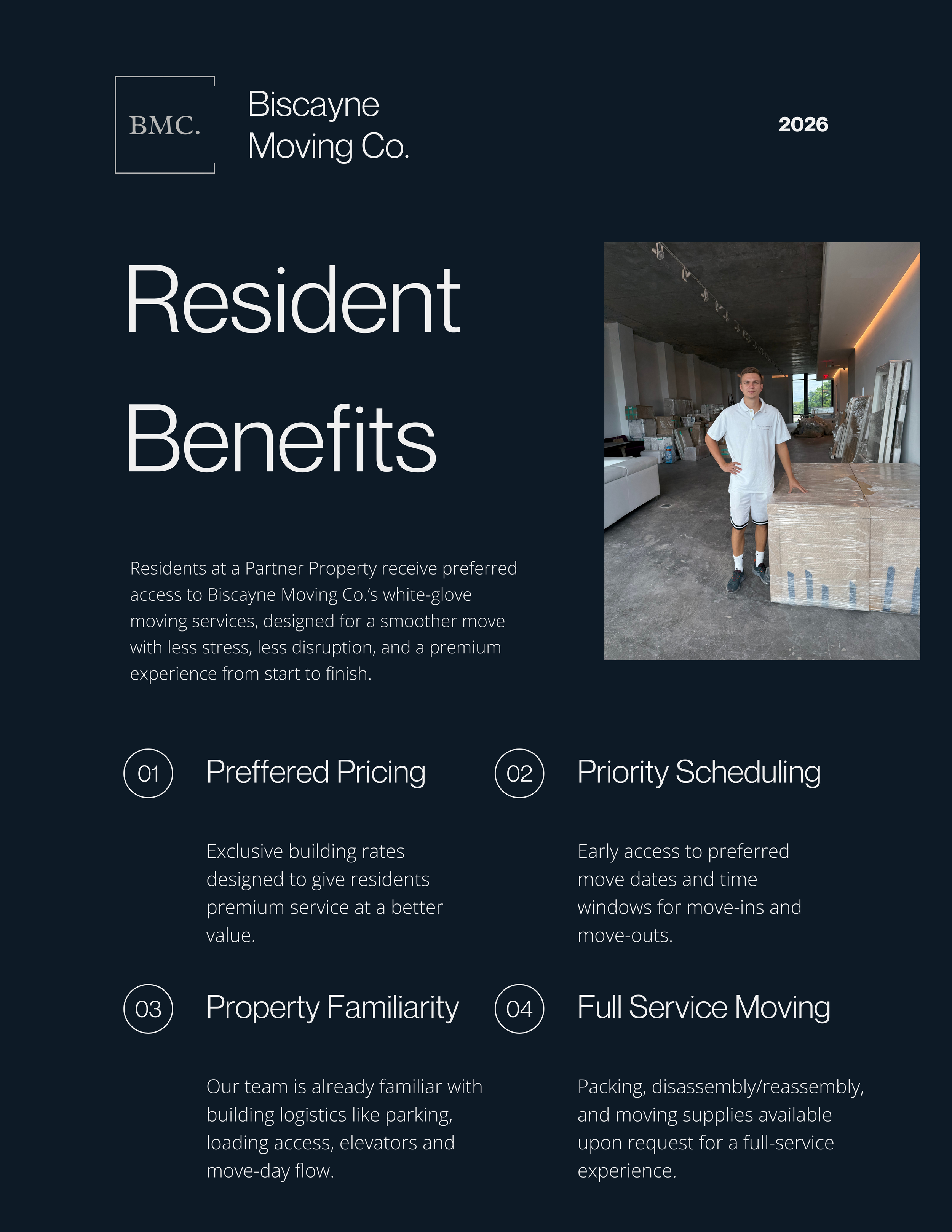 BMC.

Biscayne Moving Co.

2026

Resident Benefits

Residents at a Partner Property receive preferred access to Biscayne Moving Co.'s white-glove moving services, designed for a smoother move with less stress, less disruption, and a premium experience from start to finish.

01 Preffered Pricing

Exclusive building rates designed to give residents premium service at a better value.

02 Priority Scheduling

Early access to preferred move dates and time windows for move-ins and move-outs.

03 Property Familiarity

Our team is already familiar with building logistics like parking, loading access, elevators and move-day flow.

04 Full Service Moving

Packing, disassembly/reassembly, and moving supplies available upon request for a full-service experience.